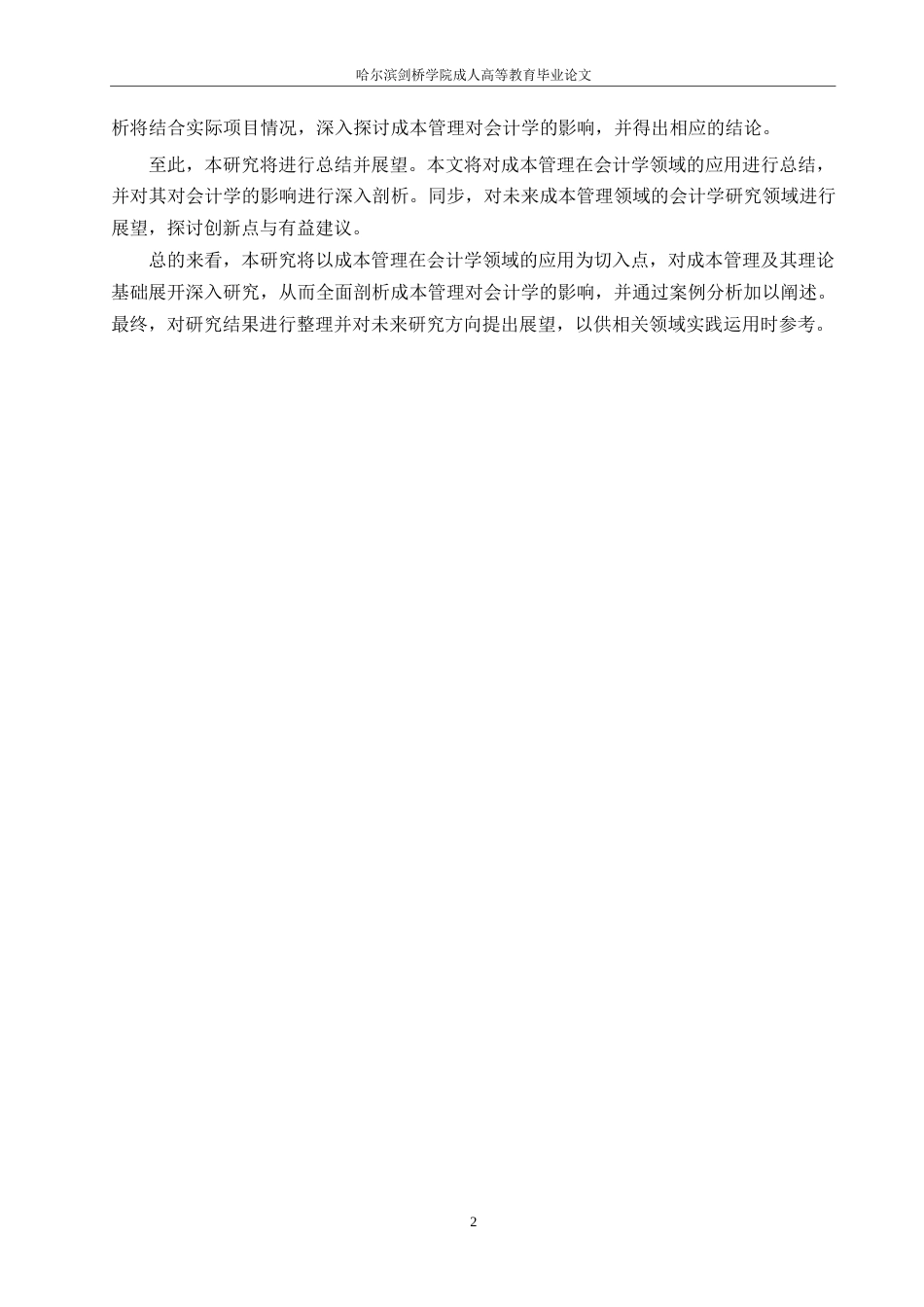 哈尔滨剑桥学院成人高等教育毕业论文

析将结合实际项目情况，深入探讨成本管理对会计学的影响，并得出相应的结论。

至此，本研究将进行总结并展望。本文将对成本管理在会计学领域的应用进行总结，并对其对会计学的影响进行深入剖析。同步，对未来成本管理领域的会计学研究领域进行展望，探讨创新点与有益建议。

总的来看，本研究将以成本管理在会计学领域的应用为切入点，对成本管理及其理论基础展开深入研究，从而全面剖析成本管理对会计学的影响，并通过案例分析加以阐述。最终，对研究结果进行整理并对未来研究方向提出展望，以供相关领域实践运用时参考。

2